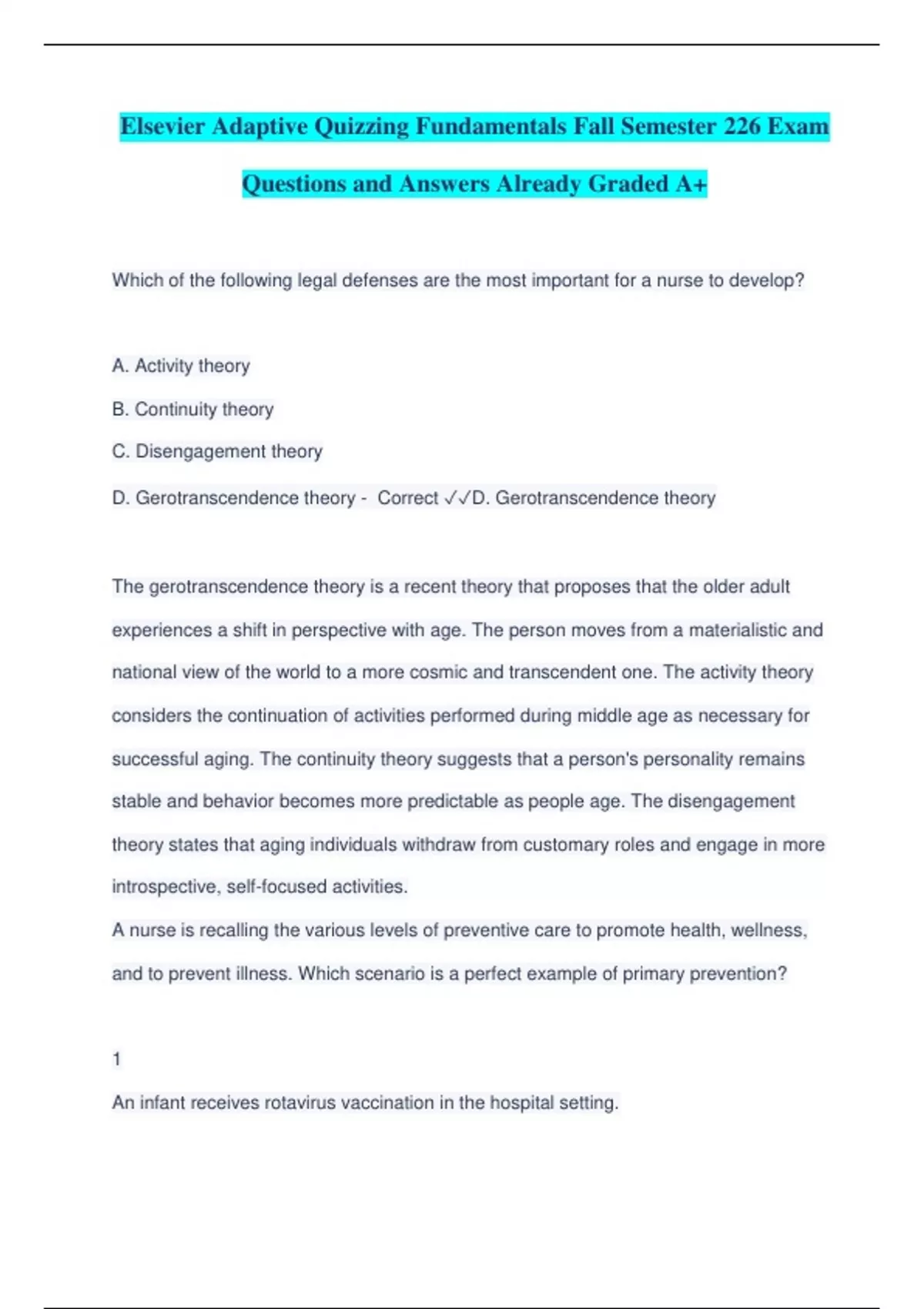 Elsevier Adaptive Quizzing Fundamentals Fall Semester 226 Exam Questions and Answers Already Graded A+

Which of the following legal defenses are the most important for a nurse to develop?

A. Activity theory

B. Continuity theory

C. Disengagement theory

D. Gerotranscendence theory - Correct ✓✓D. Gerotranscendence theory

The gerotranscendence theory is a recent theory that proposes that the older adult experiences a shift in perspective with age. The person moves from a materialistic and national view of the world to a more cosmic and transcendent one. The activity theory considers the continuation of activities performed during middle age as necessary for successful aging. The continuity theory suggests that a person's personality remains stable and behavior becomes more predictable as people age. The disengagement theory states that aging individuals withdraw from customary roles and engage in more introspective, self-focused activities.

A nurse is recalling the various levels of preventive care to promote health, wellness, and to prevent illness. Which scenario is a perfect example of primary prevention?

1

An infant receives rotavirus vaccination in the hospital setting.